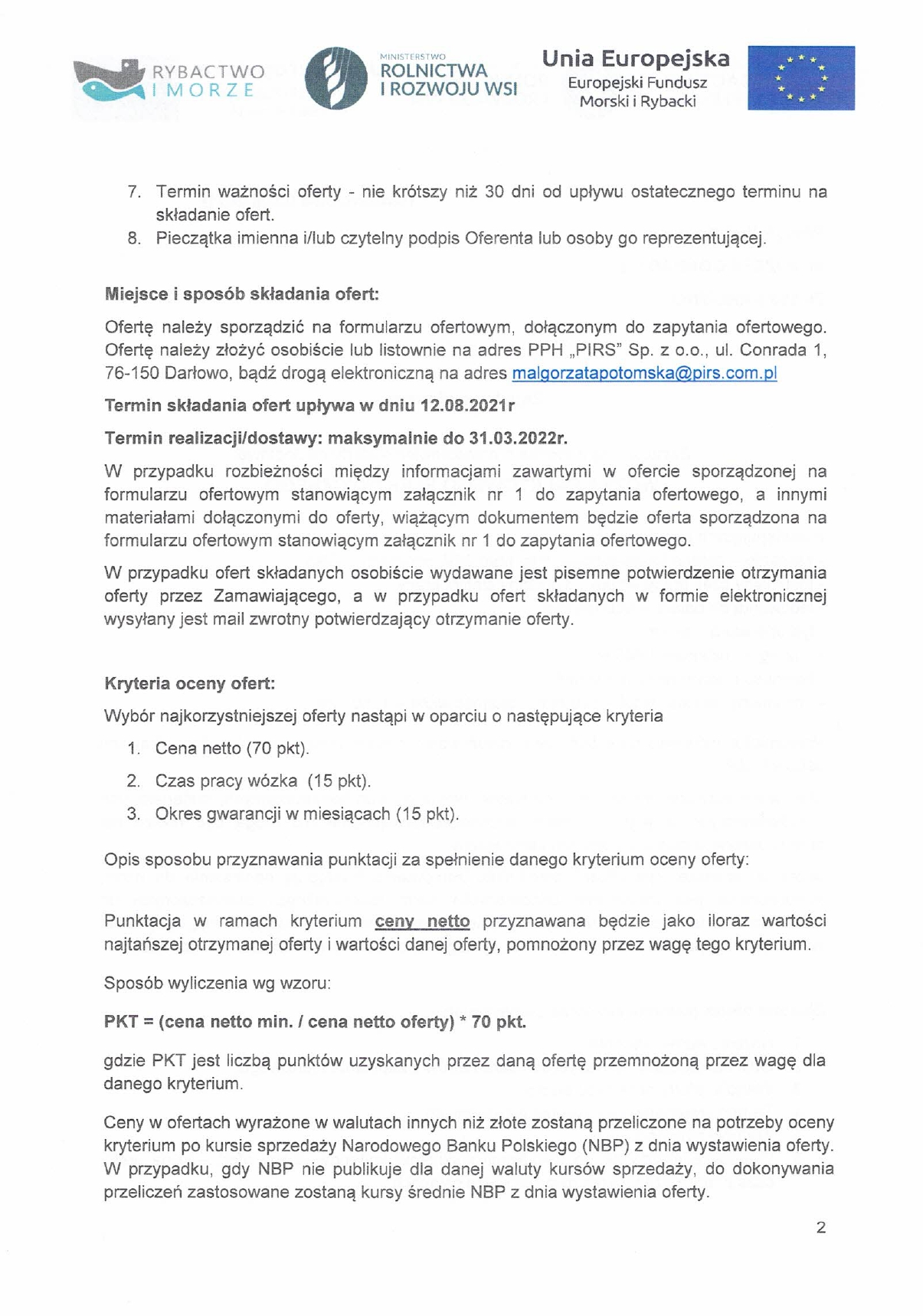 RYBACTWO I MORZE

MINISTERSTWO ROLNICTWA I ROZWOJU WSI

Unia Europejska
Europejski Fundusz Morski i Rybacki

7. Termin ważności oferty - nie krótszy niż 30 dni od upływu ostatecznego terminu na składanie ofert.
8. Pieczątka imienna i/lub czytelny podpis Oferenta lub osoby go reprezentującej.

Miejsce i sposób składania ofert:

Ofertę należy sporządzić na formularzu ofertowym, dołączonym do zapytania ofertowego. Ofertę należy złożyć osobiście lub listownie na adres PPH „PIRS" Sp. z o.o., ul. Conrada 1, 76-150 Darłowo, bądź drogą elektroniczną na adres malgorzatapotomska@pirs.com.pl

Termin składania ofert upływa w dniu 12.08.2021r

Termin realizacji/dostawy: maksymalnie do 31.03.2022r.

W przypadku rozbieżności między informacjami zawartymi w ofercie sporządzonej na formularzu ofertowym stanowiącym załącznik nr 1 do zapytania ofertowego, a innymi materiałami dołączonymi do oferty, wiążącym dokumentem będzie oferta sporządzona na formularzu ofertowym stanowiącym załącznik nr 1 do zapytania ofertowego.

W przypadku ofert składanych osobiście wydawane jest pisemne potwierdzenie otrzymania oferty przez Zamawiającego, a w przypadku ofert składanych w formie elektronicznej wysyłany jest mail zwrotny potwierdzający otrzymanie oferty.

Kryteria oceny ofert:

Wybór najkorzystniejszej oferty nastąpi w oparciu o następujące kryteria

1. Cena netto (70 pkt).
2. Czas pracy wózka (15 pkt).
3. Okres gwarancji w miesiącach (15 pkt).

Opis sposobu przyznawania punktacji za spełnienie danego kryterium oceny oferty:

Punktacja w ramach kryterium ceny netto przyznawana będzie jako iloraz wartości najtańszej otrzymanej oferty i wartości danej oferty, pomnożony przez wagę tego kryterium.

Sposób wyliczenia wg wzoru:

PKT = (cena netto min. / cena netto oferty) * 70 pkt.

gdzie PKT jest liczbą punktów uzyskanych przez daną ofertę przemnożoną przez wagę dla danego kryterium.

Ceny w ofertach wyrażone w walutach innych niż złote zostaną przeliczone na potrzeby oceny kryterium po kursie sprzedaży Narodowego Banku Polskiego (NBP) z dnia wystawienia oferty. W przypadku, gdy NBP nie publikuje dla danej waluty kursów sprzedaży, do dokonywania przeliczeń zastosowane zostaną kursy średnie NBP z dnia wystawienia oferty.

2